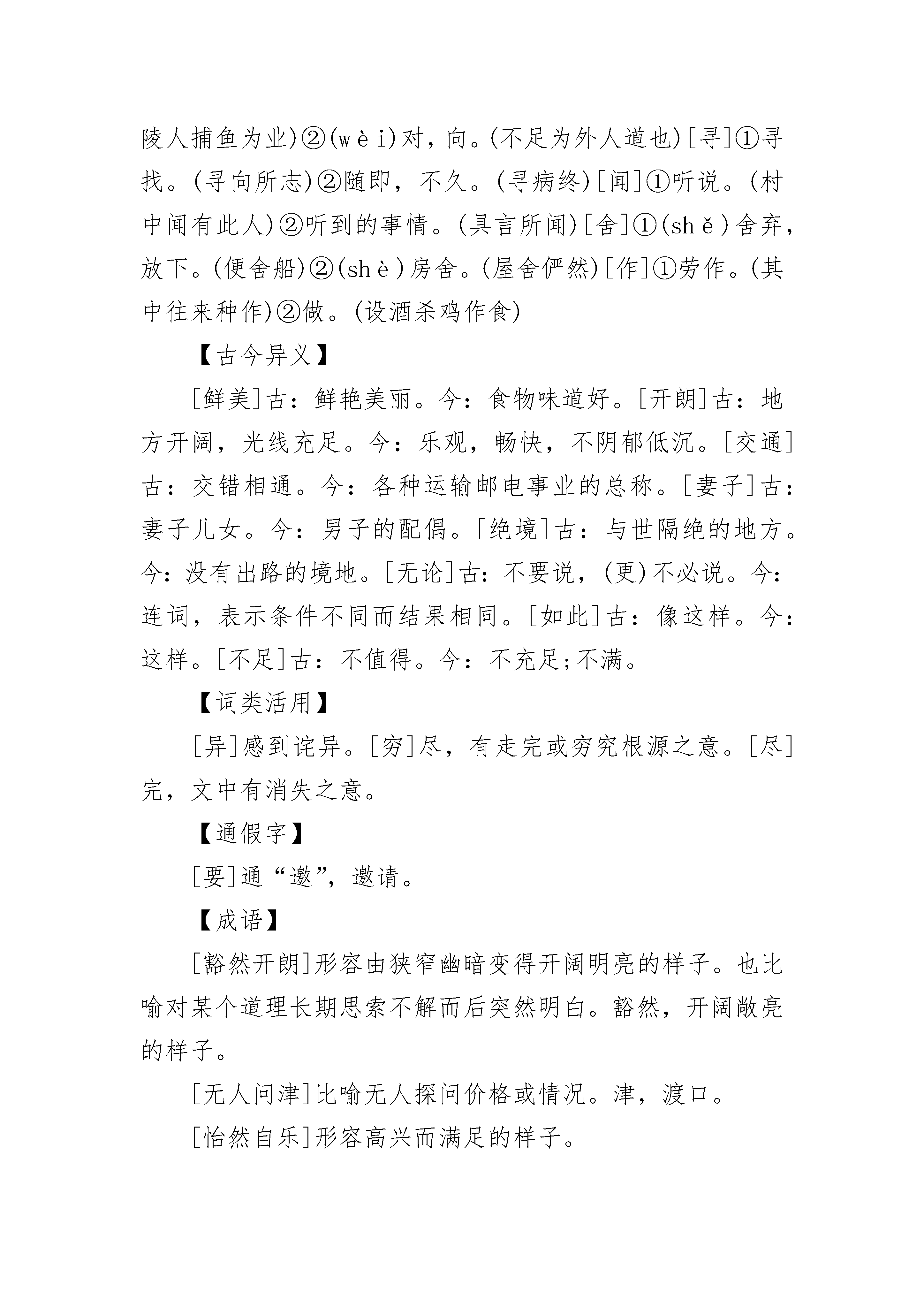 陵人捕鱼为业)②(wèi)对，向。(不足为外人道也)[寻]①寻找。(寻向所志)②随即，不久。(寻病终)[闻]①听说。(村中闻有此人)②听到的事情。(具言所闻)[舍]①(shě)舍弃，放下。(便舍船)②(shè)房舍。(屋舍俨然)[作]①劳作。(其中往来种作)②做。(设酒杀鸡作食)

【古今异义】

[鲜美]古：鲜艳美丽。今：食物味道好。[开朗]古：地方开阔，光线充足。今：乐观，畅快，不阴郁低沉。[交通]古：交错相通。今：各种运输邮电事业的总称。[妻子]古：妻子儿女。今：男子的配偶。[绝境]古：与世隔绝的地方。今：没有出路的境地。[无论]古：不要说，(更)不必说。今：连词，表示条件不同而结果相同。[如此]古：像这样。今：这样。[不足]古：不值得。今：不充足;不满。

【词类活用】

[异]感到诧异。[穷]尽，有走完或穷究根源之意。[尽]完，文中有消失之意。

【通假字】

[要]通“邀”，邀请。

【成语】

[豁然开朗]形容由狭窄幽暗变得开阔明亮的样子。也比喻对某个道理长期思索不解而后突然明白。豁然，开阔敞亮的样子。

[无人问津]比喻无人探问价格或情况。津，渡口。

[怡然自乐]形容高兴而满足的样子。